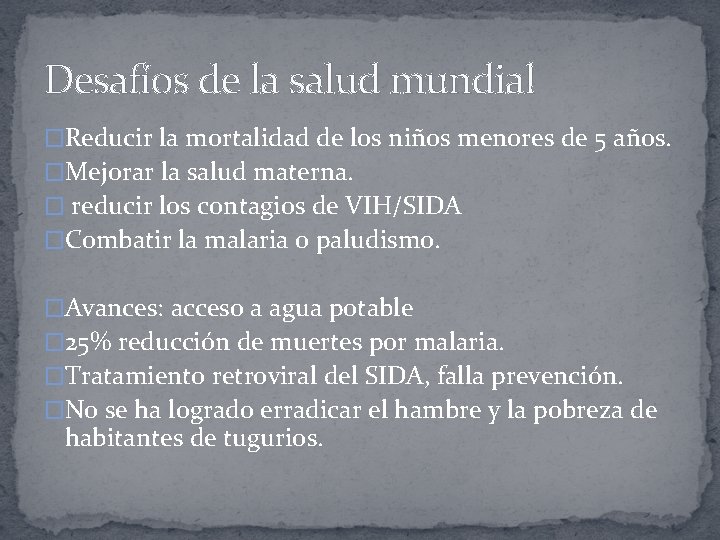 Desafíos de la salud mundial

□Reducir la mortalidad de los niños menores de 5 años.
□Mejorar la salud materna.
□ reducir los contagios de VIH/SIDA
□Combatir la malaria o paludismo.

□Avances: acceso a agua potable
□25% reducción de muertes por malaria.
□Tratamiento retroviral del SIDA, falla prevención.
□No se ha logrado erradicar el hambre y la pobreza de habitantes de tugurios.